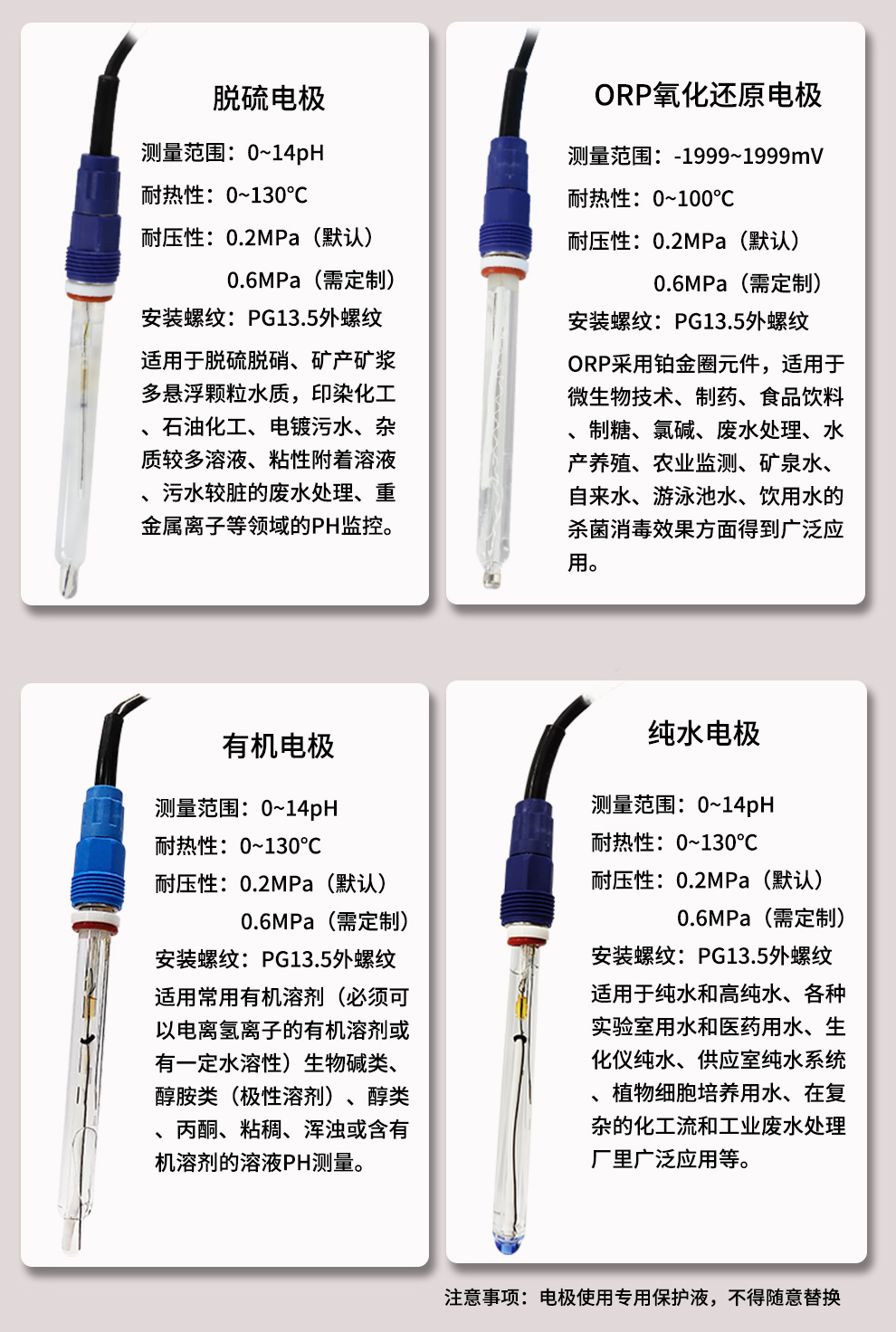 脱硫电极

测量范围：0~14pH

耐热性：0~130°C

耐压性：0.2MPa（默认）

0.6MPa（需定制）

安装螺纹：PG13.5外螺纹

适用于脱硫脱硝、矿产矿浆多悬浮颗粒水质，印染化工、石油化工、电镀污水、杂质较多溶液、粘性附着溶液、污水较脏的废水处理、重金属离子等领域的PH监控。

ORP氧化还原电极

测量范围：-1999~1999mV

耐热性：0~100°C

耐压性：0.2MPa（默认）

0.6MPa（需定制）

安装螺纹：PG13.5外螺纹

ORP采用铂金圈元件，适用于微生物技术、制药、食品饮料、制糖、氯碱、废水处理、水产养殖、农业监测、矿泉水、自来水、游泳池水、饮用水的杀菌消毒效果方面得到广泛应用。

有机电极

测量范围：0~14pH

耐热性：0~130°C

耐压性：0.2MPa（默认）

0.6MPa（需定制）

安装螺纹：PG13.5外螺纹

适用常用有机溶剂（必须可以电离氢离子的有机溶剂或有一定水溶性）生物碱类、醇胺类（极性溶剂）、醇类、丙酮、粘稠、浑浊或含有机溶剂的溶液PH测量。

纯水电极

测量范围：0~14pH

耐热性：0~130°C

耐压性：0.2MPa（默认）

0.6MPa（需定制）

安装螺纹：PG13.5外螺纹

适用于纯水和高纯水、各种实验室用水和医药用水、生化仪纯水、供应室纯水系统、植物细胞培养用水、在复杂的化工流和工业废水处理厂里广泛应用等。

注意事项：电极使用专用保护液，不得随意替换